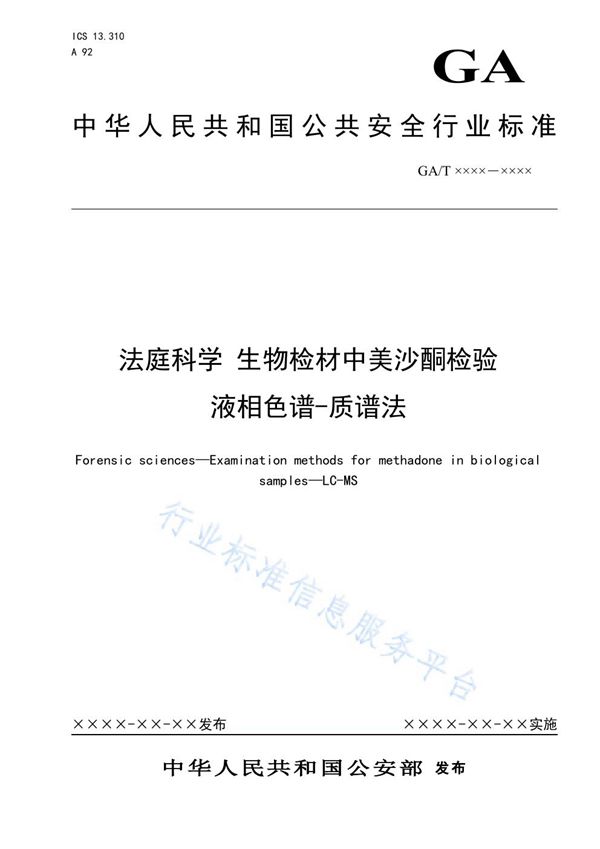 ICS 13.310
A 92

GA

中华人民共和国公共安全行业标准

GA/T ××××—××××

法庭科学 生物检材中美沙酮检验
液相色谱-质谱法

Forensic sciences—Examination methods for methadone in biological samples—LC-MS

行业标准信息服务平台

××××-××-××发布

××××-××-××实施

中华人民共和国公安部 发布